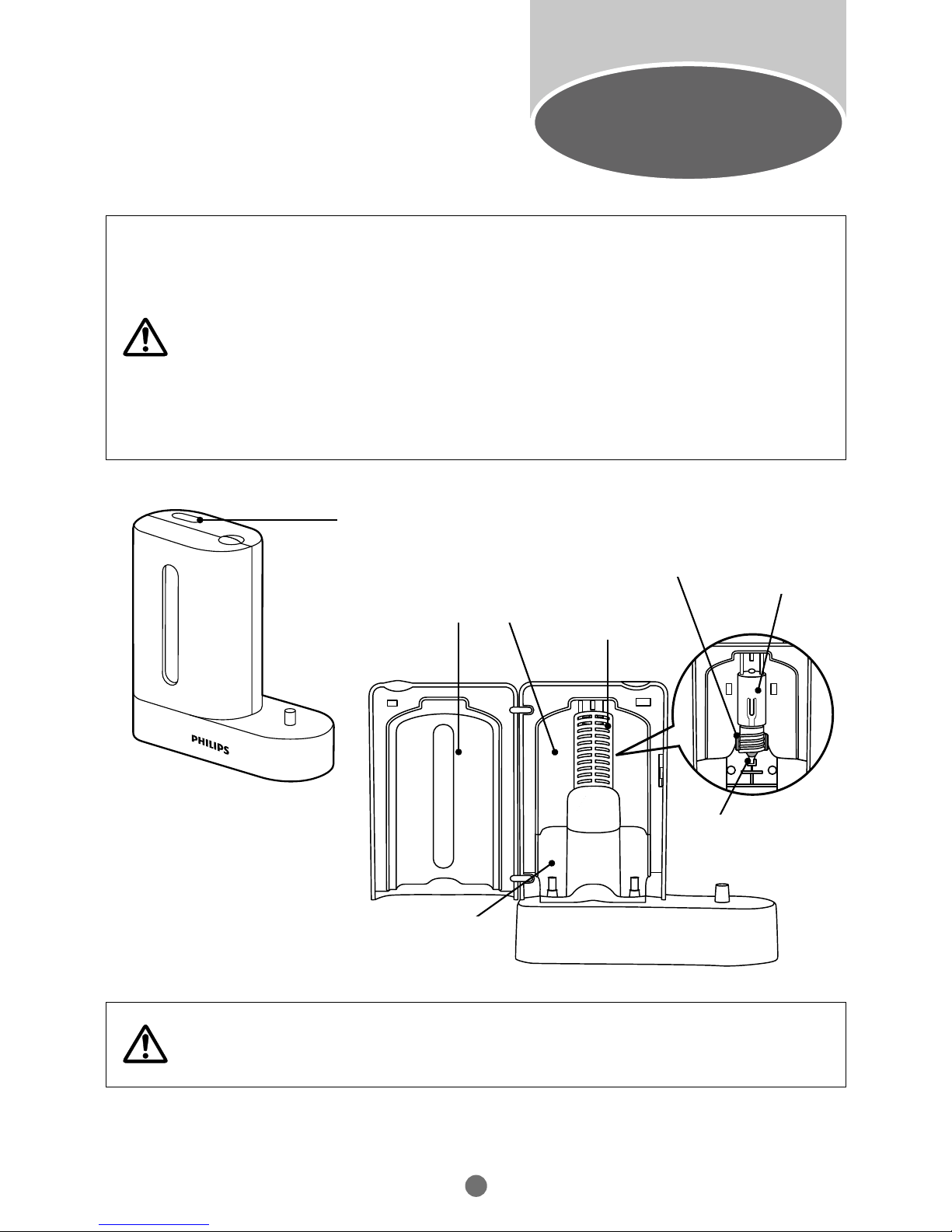 PHILIPS